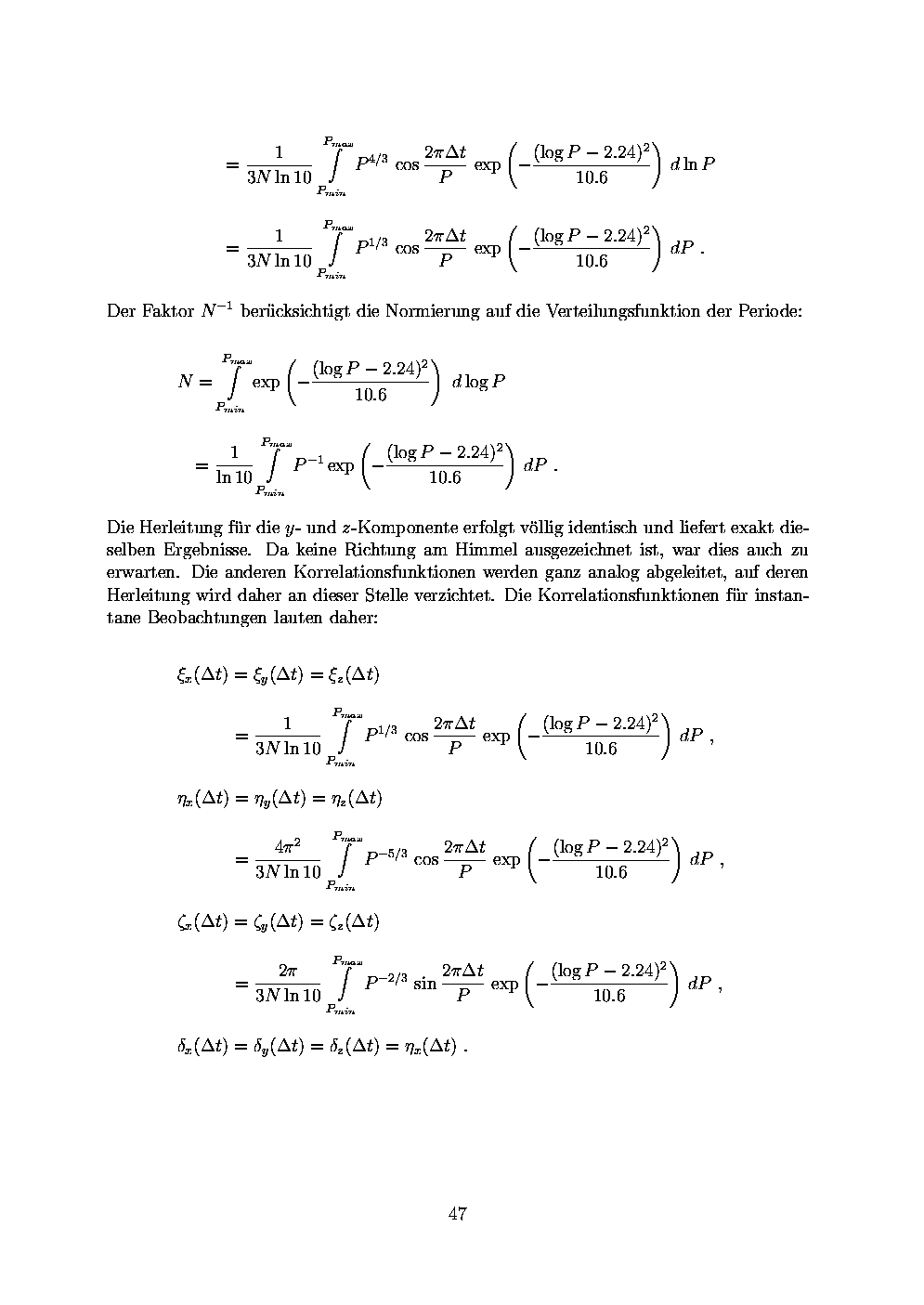 $= \frac{1}{3N \ln 10} \int_{P_{min}}^{P_{max}} P^{4/3} \cos \frac{2\pi\Delta t}{P} \exp\left(-\frac{(\log P - 2.24)^2}{10.6}\right) d\ln P$

$= \frac{1}{3N \ln 10} \int_{P_{min}}^{P_{max}} P^{1/3} \cos \frac{2\pi\Delta t}{P} \exp\left(-\frac{(\log P - 2.24)^2}{10.6}\right) dP$ .

Der Faktor $N^{-1}$ berücksichtigt die Normierung auf die Verteilungsfunktion der Periode:

$N = \int_{P_{min}}^{P_{max}} \exp\left(-\frac{(\log P - 2.24)^2}{10.6}\right) d\log P$

$= \frac{1}{\ln 10} \int_{P_{min}}^{P_{max}} P^{-1} \exp\left(-\frac{(\log P - 2.24)^2}{10.6}\right) dP$ .

Die Herleitung für die $y$- und $z$-Komponente erfolgt völlig identisch und liefert exakt dieselben Ergebnisse. Da keine Richtung am Himmel ausgezeichnet ist, war dies auch zu erwarten. Die anderen Korrelationsfunktionen werden ganz analog abgeleitet, auf deren Herleitung wird daher an dieser Stelle verzichtet. Die Korrelationsfunktionen für instantane Beobachtungen lauten daher:

$\xi_x(\Delta t) = \xi_y(\Delta t) = \xi_z(\Delta t)$

$= \frac{1}{3N \ln 10} \int_{P_{min}}^{P_{max}} P^{1/3} \cos \frac{2\pi\Delta t}{P} \exp\left(-\frac{(\log P - 2.24)^2}{10.6}\right) dP$ ,

$\eta_x(\Delta t) = \eta_y(\Delta t) = \eta_z(\Delta t)$

$= \frac{4\pi^2}{3N \ln 10} \int_{P_{min}}^{P_{max}} P^{-5/3} \cos \frac{2\pi\Delta t}{P} \exp\left(-\frac{(\log P - 2.24)^2}{10.6}\right) dP$ ,

$\zeta_x(\Delta t) = \zeta_y(\Delta t) = \zeta_z(\Delta t)$

$= \frac{2\pi}{3N \ln 10} \int_{P_{min}}^{P_{max}} P^{-2/3} \sin \frac{2\pi\Delta t}{P} \exp\left(-\frac{(\log P - 2.24)^2}{10.6}\right) dP$ ,

$\delta_x(\Delta t) = \delta_y(\Delta t) = \delta_z(\Delta t) = \eta_x(\Delta t)$ .

47